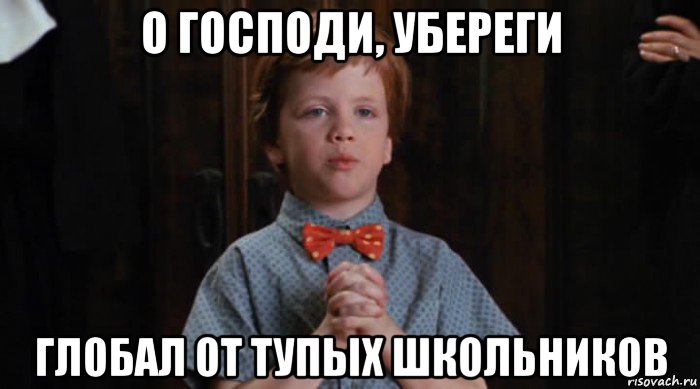 О ГОСПОДИ, УБЕРЕГИ

ГЛОБАЛ ОТ ТУПЫХ ШКОЛЬНИКОВ

risovach.ru